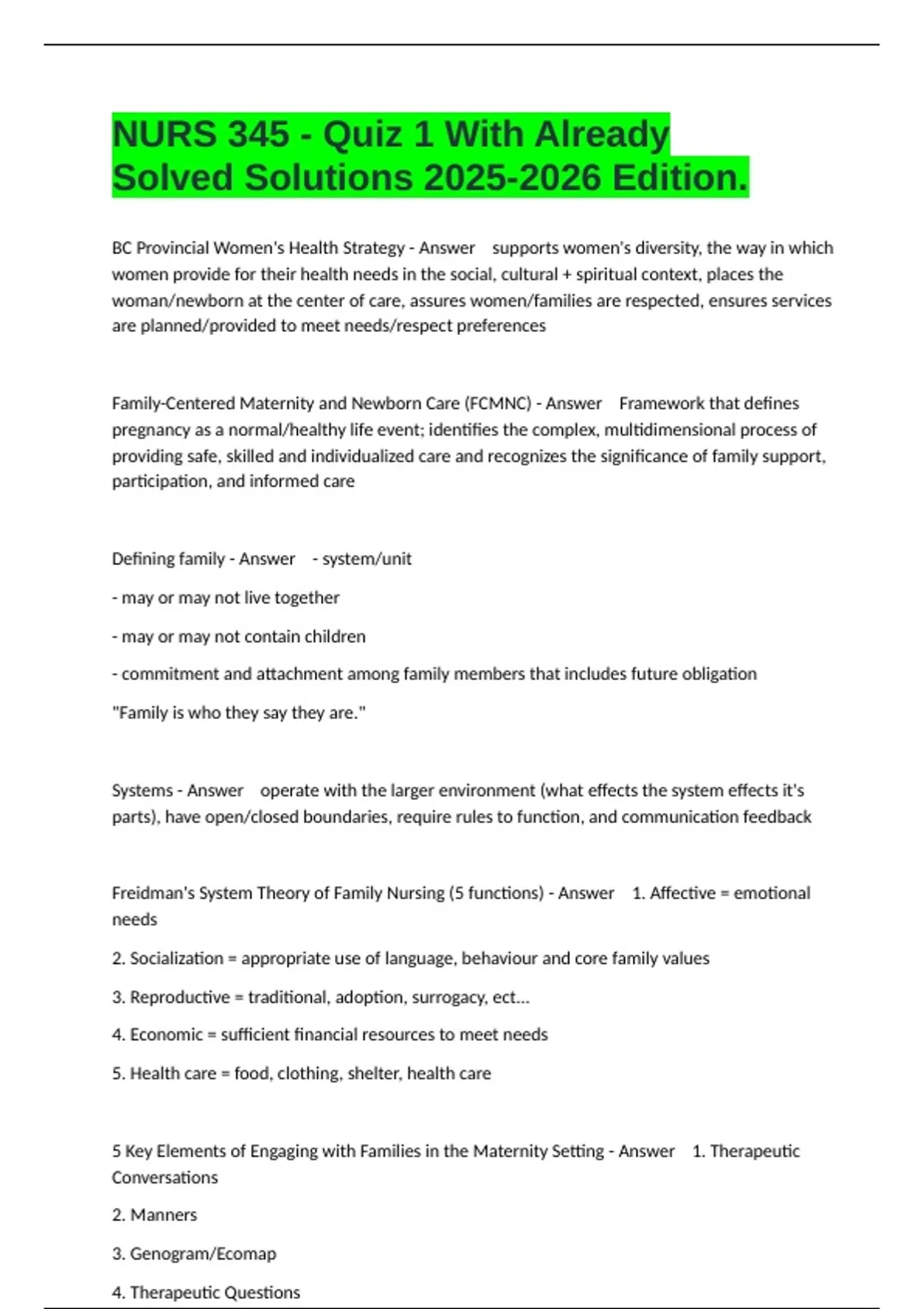 NURS 345 - Quiz 1 With Already Solved Solutions 2025-2026 Edition.

BC Provincial Women's Health Strategy - Answer supports women's diversity, the way in which women provide for their health needs in the social, cultural + spiritual context, places the woman/newborn at the center of care, assures women/families are respected, ensures services are planned/provided to meet needs/respect preferences

Family-Centered Maternity and Newborn Care (FCMNC) - Answer Framework that defines pregnancy as a normal/healthy life event; identifies the complex, multidimensional process of providing safe, skilled and individualized care and recognizes the significance of family support, participation, and informed care

Defining family - Answer - system/unit

- may or may not live together

- may or may not contain children

- commitment and attachment among family members that includes future obligation

"Family is who they say they are."

Systems - Answer operate with the larger environment (what effects the system effects it's parts), have open/closed boundaries, require rules to function, and communication feedback

Freidman's System Theory of Family Nursing (5 functions) - Answer 1. Affective = emotional needs

2. Socialization = appropriate use of language, behaviour and core family values

3. Reproductive = traditional, adoption, surrogacy, ect...

4. Economic = sufficient financial resources to meet needs

5. Health care = food, clothing, shelter, health care

5 Key Elements of Engaging with Families in the Maternity Setting - Answer 1. Therapeutic Conversations

2. Manners

3. Genogram/Ecomap

4. Therapeutic Questions